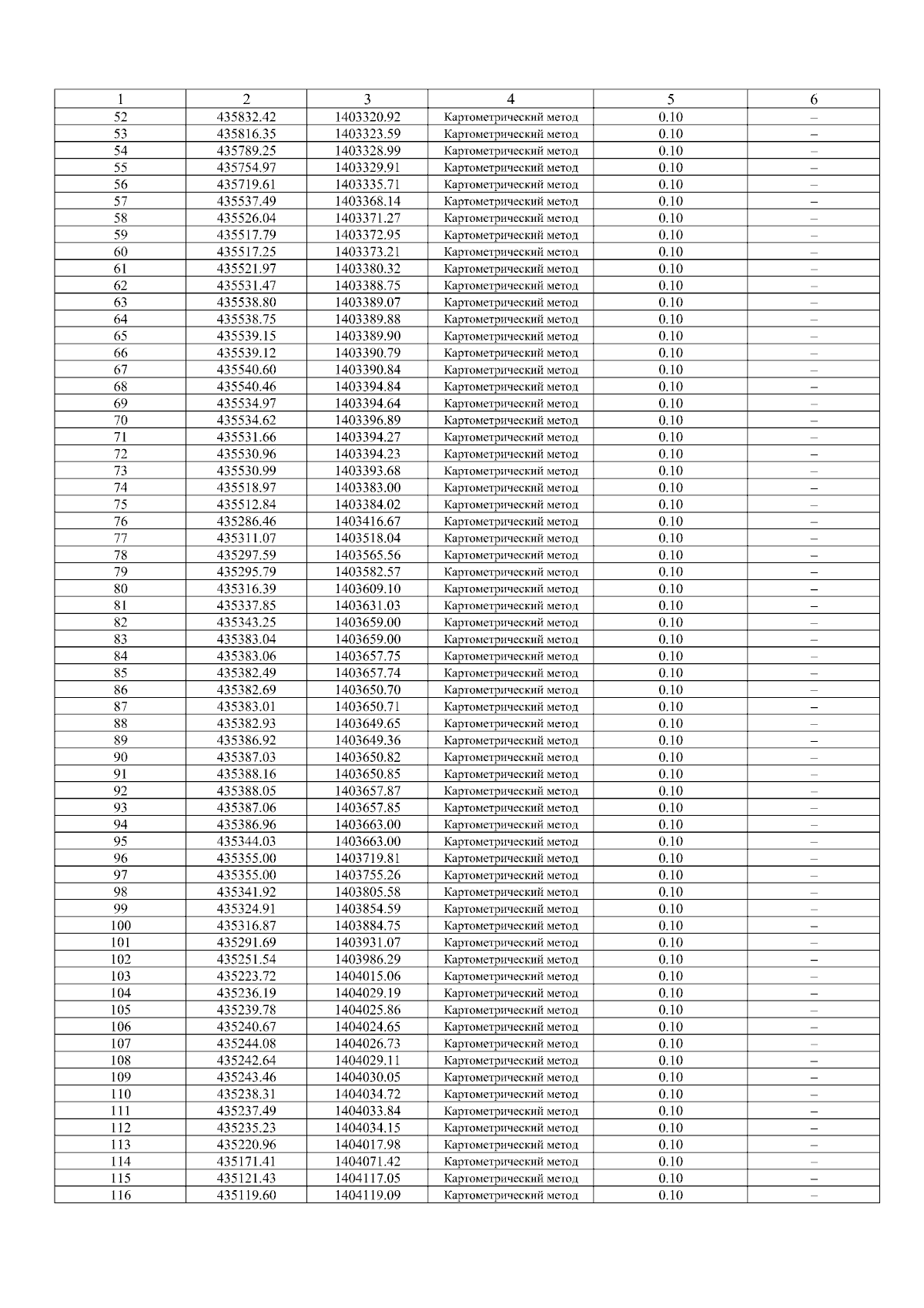 | 1 | 2 | 3 | 4 | 5 | 6 |
|---|---|---|---|---|---|
| 52 | 435832.42 | 1403320.92 | Картометрический метод | 0.10 | – |
| 53 | 435816.35 | 1403323.59 | Картометрический метод | 0.10 | – |
| 54 | 435789.25 | 1403328.99 | Картометрический метод | 0.10 | – |
| 55 | 435754.97 | 1403329.91 | Картометрический метод | 0.10 | – |
| 56 | 435719.61 | 1403335.71 | Картометрический метод | 0.10 | – |
| 57 | 435537.49 | 1403368.14 | Картометрический метод | 0.10 | – |
| 58 | 435526.04 | 1403371.27 | Картометрический метод | 0.10 | – |
| 59 | 435517.79 | 1403372.95 | Картометрический метод | 0.10 | – |
| 60 | 435517.25 | 1403373.21 | Картометрический метод | 0.10 | – |
| 61 | 435521.97 | 1403380.32 | Картометрический метод | 0.10 | – |
| 62 | 435531.47 | 1403388.75 | Картометрический метод | 0.10 | – |
| 63 | 435538.80 | 1403389.07 | Картометрический метод | 0.10 | – |
| 64 | 435538.75 | 1403389.88 | Картометрический метод | 0.10 | – |
| 65 | 435539.15 | 1403389.90 | Картометрический метод | 0.10 | – |
| 66 | 435539.12 | 1403390.79 | Картометрический метод | 0.10 | – |
| 67 | 435540.60 | 1403390.84 | Картометрический метод | 0.10 | – |
| 68 | 435540.46 | 1403394.84 | Картометрический метод | 0.10 | – |
| 69 | 435534.97 | 1403394.64 | Картометрический метод | 0.10 | – |
| 70 | 435534.62 | 1403396.89 | Картометрический метод | 0.10 | – |
| 71 | 435531.66 | 1403394.27 | Картометрический метод | 0.10 | – |
| 72 | 435530.96 | 1403394.23 | Картометрический метод | 0.10 | – |
| 73 | 435530.99 | 1403393.68 | Картометрический метод | 0.10 | – |
| 74 | 435518.97 | 1403383.00 | Картометрический метод | 0.10 | – |
| 75 | 435512.84 | 1403384.02 | Картометрический метод | 0.10 | – |
| 76 | 435286.46 | 1403416.67 | Картометрический метод | 0.10 | – |
| 77 | 435311.07 | 1403518.04 | Картометрический метод | 0.10 | – |
| 78 | 435297.59 | 1403565.56 | Картометрический метод | 0.10 | – |
| 79 | 435295.79 | 1403582.57 | Картометрический метод | 0.10 | – |
| 80 | 435316.39 | 1403609.10 | Картометрический метод | 0.10 | – |
| 81 | 435337.85 | 1403631.03 | Картометрический метод | 0.10 | – |
| 82 | 435343.25 | 1403659.00 | Картометрический метод | 0.10 | – |
| 83 | 435383.04 | 1403659.00 | Картометрический метод | 0.10 | – |
| 84 | 435383.06 | 1403657.75 | Картометрический метод | 0.10 | – |
| 85 | 435382.49 | 1403657.74 | Картометрический метод | 0.10 | – |
| 86 | 435382.69 | 1403650.70 | Картометрический метод | 0.10 | – |
| 87 | 435383.01 | 1403650.71 | Картометрический метод | 0.10 | – |
| 88 | 435382.93 | 1403649.65 | Картометрический метод | 0.10 | – |
| 89 | 435386.92 | 1403649.36 | Картометрический метод | 0.10 | – |
| 90 | 435387.03 | 1403650.82 | Картометрический метод | 0.10 | – |
| 91 | 435388.16 | 1403650.85 | Картометрический метод | 0.10 | – |
| 92 | 435388.05 | 1403657.87 | Картометрический метод | 0.10 | – |
| 93 | 435387.06 | 1403657.85 | Картометрический метод | 0.10 | – |
| 94 | 435386.96 | 1403663.00 | Картометрический метод | 0.10 | – |
| 95 | 435344.03 | 1403663.00 | Картометрический метод | 0.10 | – |
| 96 | 435355.00 | 1403719.81 | Картометрический метод | 0.10 | – |
| 97 | 435355.00 | 1403755.26 | Картометрический метод | 0.10 | – |
| 98 | 435341.92 | 1403805.58 | Картометрический метод | 0.10 | – |
| 99 | 435324.91 | 1403854.59 | Картометрический метод | 0.10 | – |
| 100 | 435316.87 | 1403884.75 | Картометрический метод | 0.10 | – |
| 101 | 435291.69 | 1403931.07 | Картометрический метод | 0.10 | – |
| 102 | 435251.54 | 1403986.29 | Картометрический метод | 0.10 | – |
| 103 | 435223.72 | 1404015.06 | Картометрический метод | 0.10 | – |
| 104 | 435236.19 | 1404029.19 | Картометрический метод | 0.10 | – |
| 105 | 435239.78 | 1404025.86 | Картометрический метод | 0.10 | – |
| 106 | 435240.67 | 1404024.65 | Картометрический метод | 0.10 | – |
| 107 | 435244.08 | 1404026.73 | Картометрический метод | 0.10 | – |
| 108 | 435242.64 | 1404029.11 | Картометрический метод | 0.10 | – |
| 109 | 435243.46 | 1404030.05 | Картометрический метод | 0.10 | – |
| 110 | 435238.31 | 1404034.72 | Картометрический метод | 0.10 | – |
| 111 | 435237.49 | 1404033.84 | Картометрический метод | 0.10 | – |
| 112 | 435235.23 | 1404034.15 | Картометрический метод | 0.10 | – |
| 113 | 435220.96 | 1404017.98 | Картометрический метод | 0.10 | – |
| 114 | 435171.41 | 1404071.42 | Картометрический метод | 0.10 | – |
| 115 | 435121.43 | 1404117.05 | Картометрический метод | 0.10 | – |
| 116 | 435119.60 | 1404119.09 | Картометрический метод | 0.10 | – |